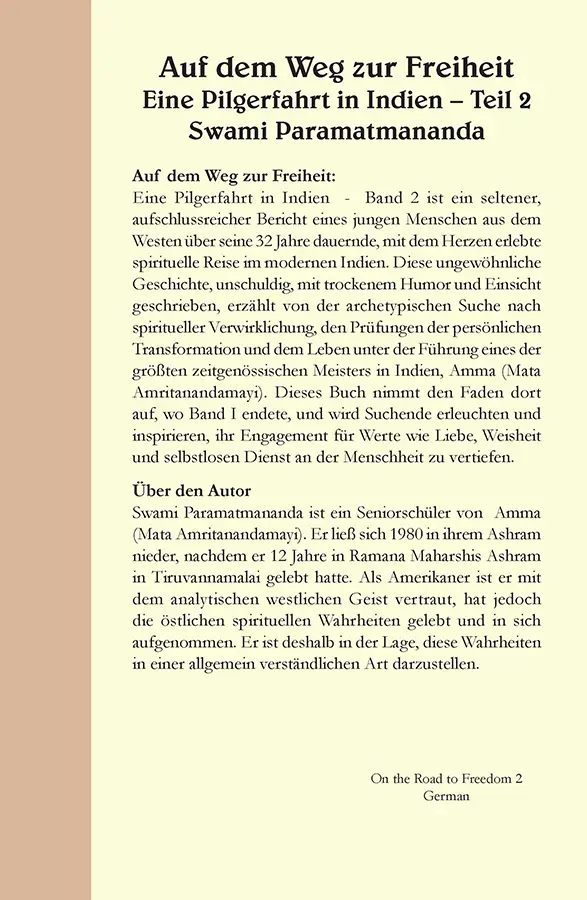 Auf dem Weg zur Freiheit
Eine Pilgerfahrt in Indien – Teil 2
Swami Paramatmananda

Auf dem Weg zur Freiheit:
Eine Pilgerfahrt in Indien - Band 2 ist ein seltener, aufschlussreicher Bericht eines jungen Menschen aus dem Westen über seine 32 Jahre dauernde, mit dem Herzen erlebte spirituelle Reise im modernen Indien. Diese ungewöhnliche Geschichte, unschuldig, mit trockenem Humor und Einsicht geschrieben, erzählt von der archetypischen Suche nach spiritueller Verwirklichung, den Prüfungen der persönlichen Transformation und dem Leben unter der Führung eines der größten zeitgenössischen Meisters in Indien, Amma (Mata Amritanandamayi). Dieses Buch nimmt den Faden dort auf, wo Band I endete, und wird Suchende erleuchten und inspirieren, ihr Engagement für Werte wie Liebe, Weisheit und selbstlosen Dienst an der Menschheit zu vertiefen.

Über den Autor
Swami Paramatmananda ist ein Seniorschüler von Amma (Mata Amritanandamayi). Er ließ sich 1980 in ihrem Ashram nieder, nachdem er 12 Jahre in Ramana Maharshis Ashram in Tiruvannamalai gelebt hatte. Als Amerikaner ist er mit dem analytischen westlichen Geist vertraut, hat jedoch die östlichen spirituellen Wahrheiten gelebt und in sich aufgenommen. Er ist deshalb in der Lage, diese Wahrheiten in einer allgemein verständlichen Art darzustellen.

On the Road to Freedom 2
German